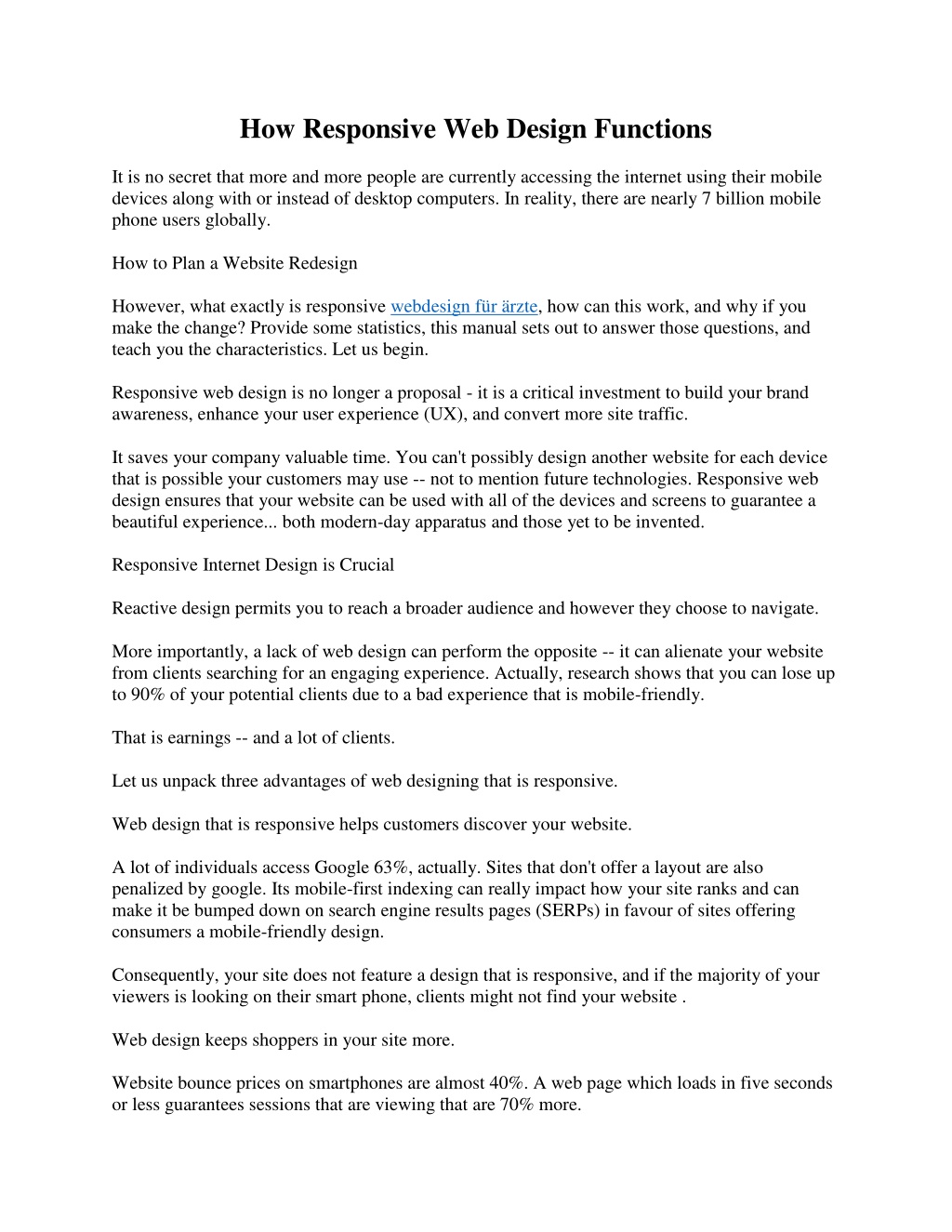 How Responsive Web Design Functions

It is no secret that more and more people are currently accessing the internet using their mobile devices along with or instead of desktop computers. In reality, there are nearly 7 billion mobile phone users globally.

How to Plan a Website Redesign

However, what exactly is responsive webdesign für ärzte, how can this work, and why if you make the change? Provide some statistics, this manual sets out to answer those questions, and teach you the characteristics. Let us begin.

Responsive web design is no longer a proposal - it is a critical investment to build your brand awareness, enhance your user experience (UX), and convert more site traffic.

It saves your company valuable time. You can't possibly design another website for each device that is possible your customers may use -- not to mention future technologies. Responsive web design ensures that your website can be used with all of the devices and screens to guarantee a beautiful experience... both modern-day apparatus and those yet to be invented.

Responsive Internet Design is Crucial

Reactive design permits you to reach a broader audience and however they choose to navigate.

More importantly, a lack of web design can perform the opposite -- it can alienate your website from clients searching for an engaging experience. Actually, research shows that you can lose up to 90% of your potential clients due to a bad experience that is mobile-friendly.

That is earnings -- and a lot of clients.

Let us unpack three advantages of web designing that is responsive.

Web design that is responsive helps customers discover your website.

A lot of individuals access Google 63%, actually. Sites that don't offer a layout are also penalized by google. Its mobile-first indexing can really impact how your site ranks and can make it be bumped down on search engine results pages (SERPs) in favour of sites offering consumers a mobile-friendly design.

Consequently, your site does not feature a design that is responsive, and if the majority of your viewers is looking on their smart phone, clients might not find your website .

Web design keeps shoppers in your site more.

Website bounce prices on smartphones are almost 40%. A web page which loads in five seconds or less guarantees sessions that are viewing that are 70% more.